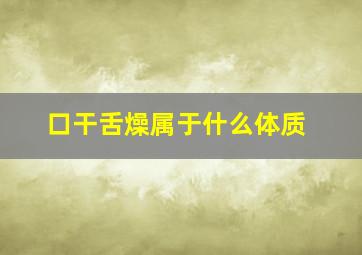 口干舌燥属于什么体质